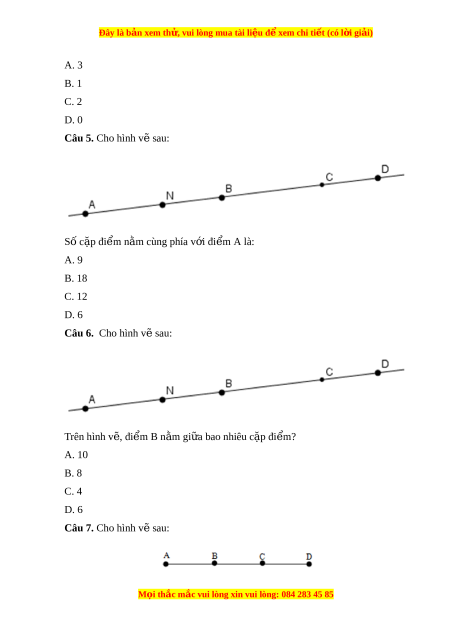 Đây là bản xem thử, vui lòng mua tài liệu để xem chi tiết (có lời giải)

A. 3

B. 1

C. 2

D. 0

**Câu 5.** Cho hình vẽ sau:

A N B C D

Số cặp điểm nằm cùng phía với điểm A là:

A. 9

B. 18

C. 12

D. 6

**Câu 6.** Cho hình vẽ sau:

A N B C D

Trên hình vẽ, điểm B nằm giữa bao nhiêu cặp điểm?

A. 10

B. 8

C. 4

D. 6

**Câu 7.** Cho hình vẽ sau:

A B C D

Mọi thắc mắc vui lòng xin vui lòng: 084 283 45 85